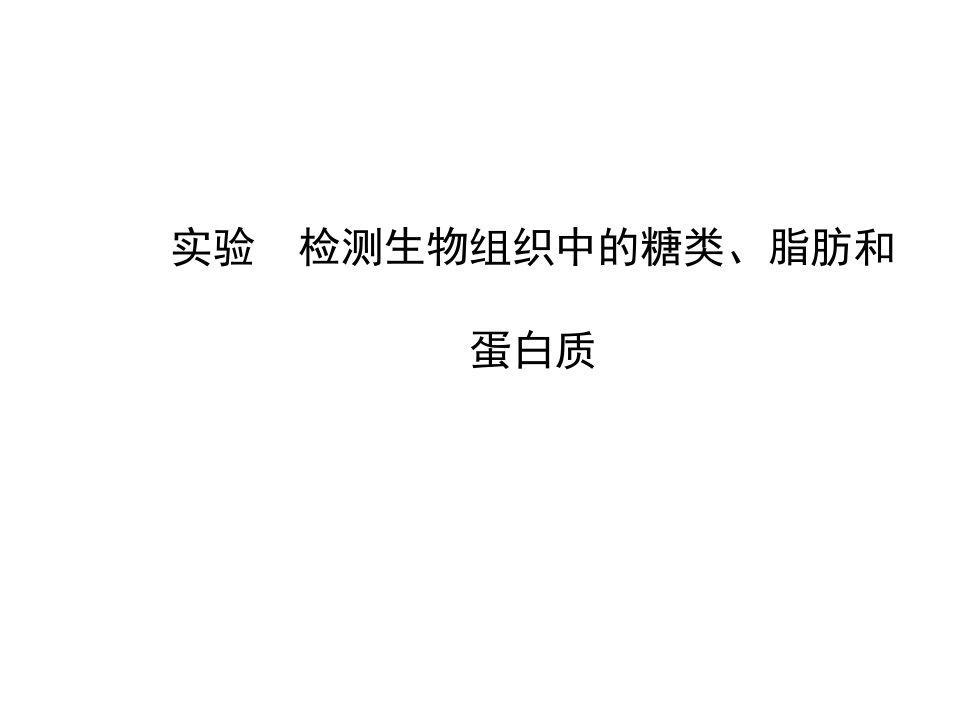 实验　检测生物组织中的糖类、脂肪和蛋白质